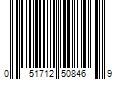 0 51712 50846 9